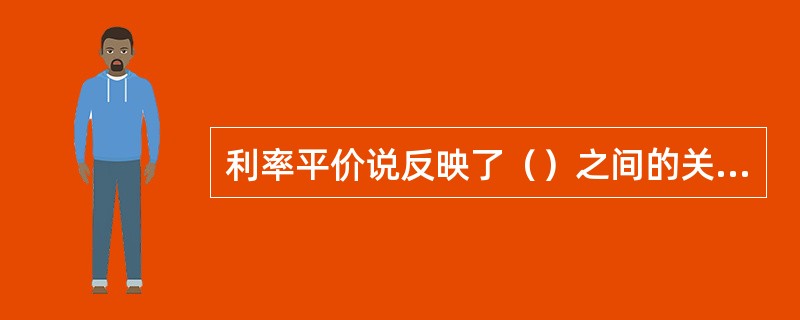 利率平价说反映了（）之间的关...